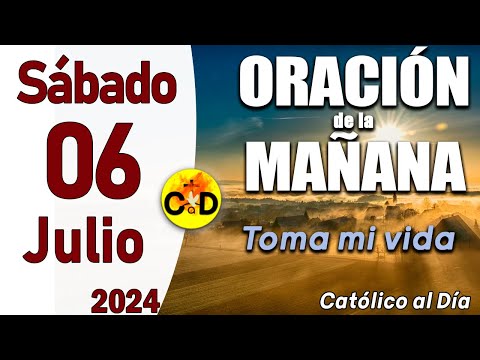 Sábado
06
Julio
2024

CaD

ORACIÓN
de la
MAÑANA

Toma mi vida

Católico al Día